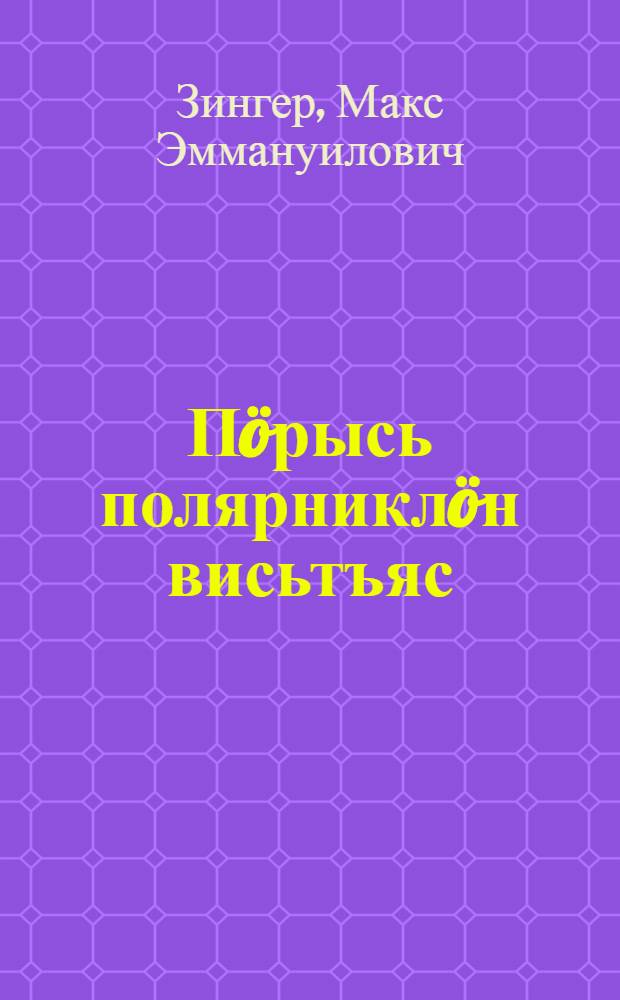 Зингер, Макс Эммануилович

Пӧрысь полярниклӧн висьтъяс